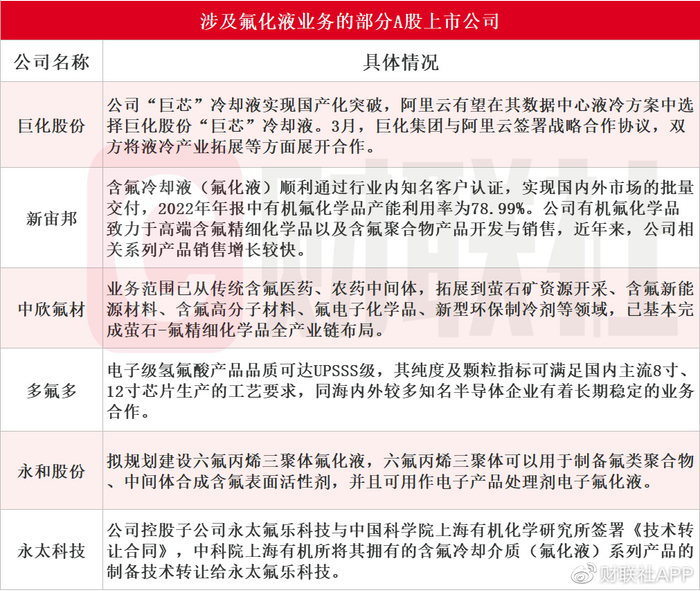 涉及氟化液业务的部分A股上市公司

| 公司名称 | 具体情况 |
|---|---|
| 巨化股份 | 公司“巨芯”冷却液实现国产化突破，阿里云有望在其数据中心液冷方案中选择巨化股份“巨芯”冷却液。3月，巨化集团与阿里云签署战略合作协议，双方将液冷产业拓展等方面展开合作。 |
| 新宙邦 | 含氟冷却液（氟化液）顺利通过行业内知名客户认证，实现国内外市场的批量交付，2022年年报中有机氟化学品产能利用率为78.99%。公司有机氟化学品致力于高端含氟精细化学品以及含氟聚合物产品开发与销售，近年来，公司相关系列产品销售增长较快。 |
| 中欣氟材 | 业务范围已从传统含氟医药、农药中间体，拓展到萤石矿资源开采、含氟新能源材料、含氟高分子材料、氟电子化学品、新型环保制冷剂等领域，已基本完成萤石-氟精细化学品全产业链布局。 |
| 多氟多 | 电子级氢氟酸产品品质可达UPSSS级，其纯度及颗粒指标可满足国内主流8寸、12寸芯片生产的工艺要求，同海内外较多知名半导体企业有着长期稳定的业务合作。 |
| 永和股份 | 拟规划建设六氟丙烯三聚体氟化液，六氟丙烯三聚体可以用于制备氟类聚合物、中间体合成含氟表面活性剂，并且可用作电子产品处理剂电子氟化液。 |
| 永太科技 | 公司控股子公司永太氟乐科技与中国科学院上海有机化学研究所签署《技术转让合同》，中科院上海有机所将其拥有的含氟冷却介质（氟化液）系列产品的制备技术转让给永太氟乐科技。 |

财联社
财联社APP